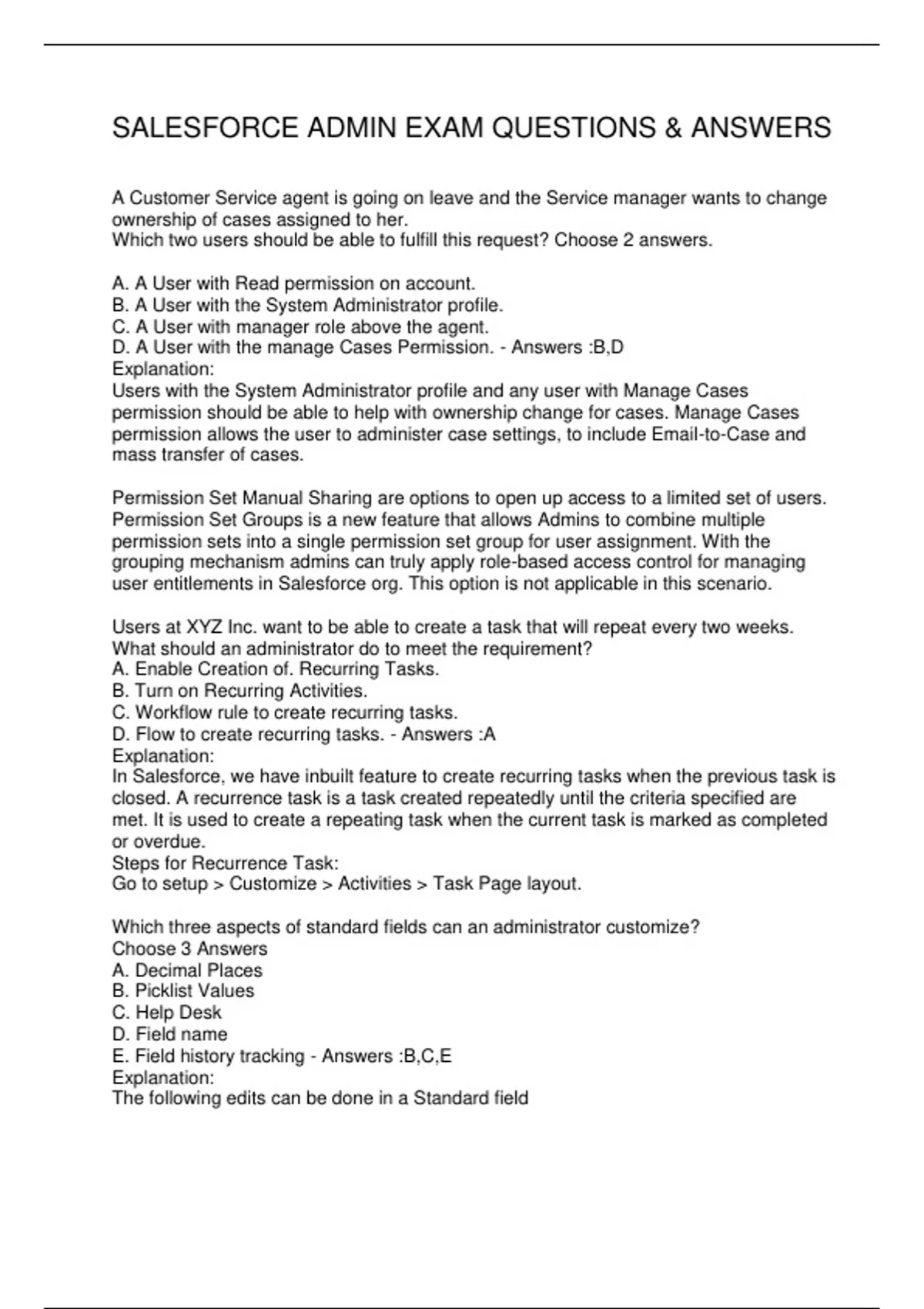 SALESFORCE ADMIN EXAM QUESTIONS & ANSWERS

A Customer Service agent is going on leave and the Service manager wants to change ownership of cases assigned to her.
Which two users should be able to fulfill this request? Choose 2 answers.

A. A User with Read permission on account.
B. A User with the System Administrator profile.
C. A User with manager role above the agent.
D. A User with the manage Cases Permission. - Answers :B,D
Explanation:
Users with the System Administrator profile and any user with Manage Cases permission should be able to help with ownership change for cases. Manage Cases permission allows the user to administer case settings, to include Email-to-Case and mass transfer of cases.

Permission Set Manual Sharing are options to open up access to a limited set of users. Permission Set Groups is a new feature that allows Admins to combine multiple permission sets into a single permission set group for user assignment. With the grouping mechanism admins can truly apply role-based access control for managing user entitlements in Salesforce org. This option is not applicable in this scenario.

Users at XYZ Inc. want to be able to create a task that will repeat every two weeks.
What should an administrator do to meet the requirement?
A. Enable Creation of. Recurring Tasks.
B. Turn on Recurring Activities.
C. Workflow rule to create recurring tasks.
D. Flow to create recurring tasks. - Answers :A
Explanation:
In Salesforce, we have inbuilt feature to create recurring tasks when the previous task is closed. A recurrence task is a task created repeatedly until the criteria specified are met. It is used to create a repeating task when the current task is marked as completed or overdue.
Steps for Recurrence Task:
Go to setup > Customize > Activities > Task Page layout.

Which three aspects of standard fields can an administrator customize?
Choose 3 Answers
A. Decimal Places
B. Picklist Values
C. Help Desk
D. Field name
E. Field history tracking - Answers :B,C,E
Explanation:
The following edits can be done in a Standard field